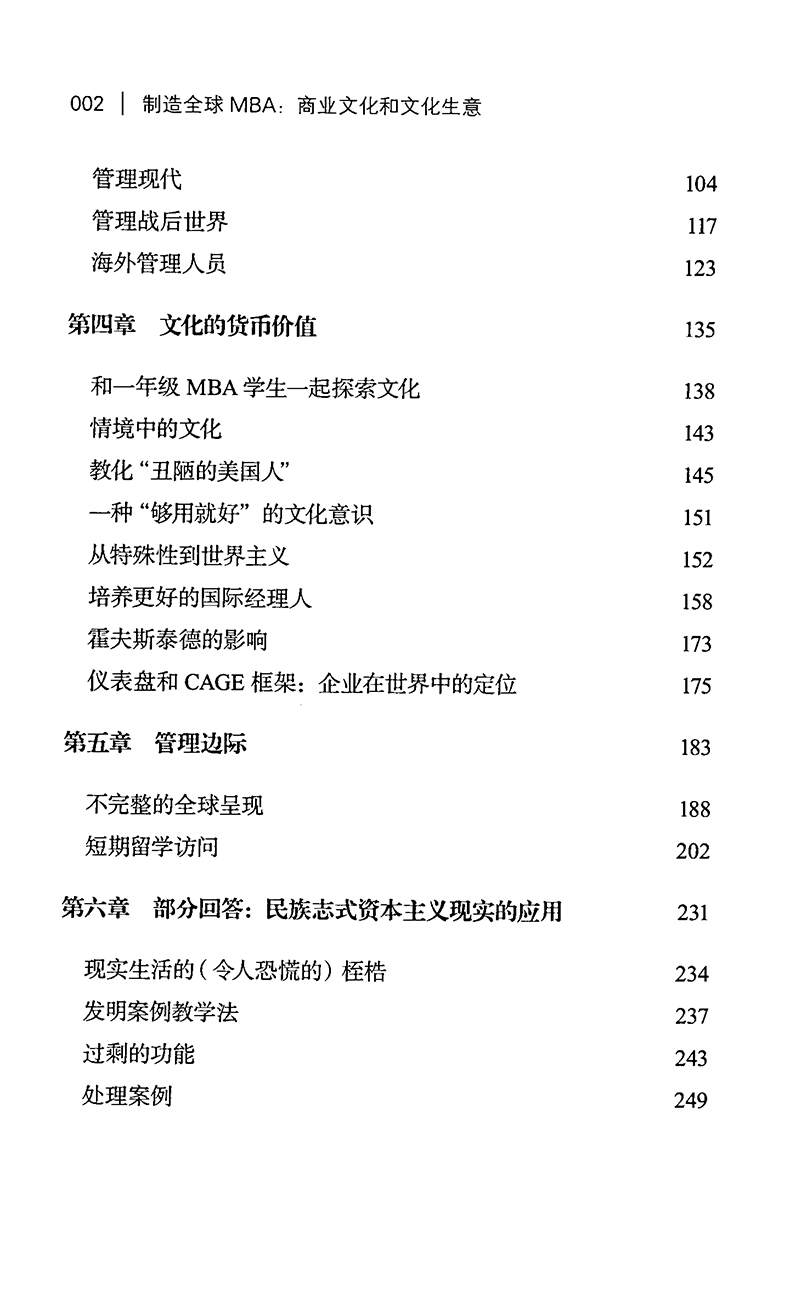 002 | 制造全球 MBA：商业文化和文化生意

管理现代 104
管理战后世界 117
海外管理人员 123

第四章 文化的货币价值 135

和一年级 MBA 学生一起探索文化 138
情境中的文化 143
教化“丑陋的美国人” 145
一种“够用就好”的文化意识 151
从特殊性到世界主义 152
培养更好的国际经理人 158
霍夫斯泰德的影响 173
仪表盘和 CAGE 框架：企业在世界中的定位 175

第五章 管理边际 183

不完整的全球呈现 188
短期留学访问 202

第六章 部分回答：民族志式资本主义现实的应用 231

现实生活的（令人恐慌的）桎梏 234
发明案例教学法 237
过剩的功能 243
处理案例 249